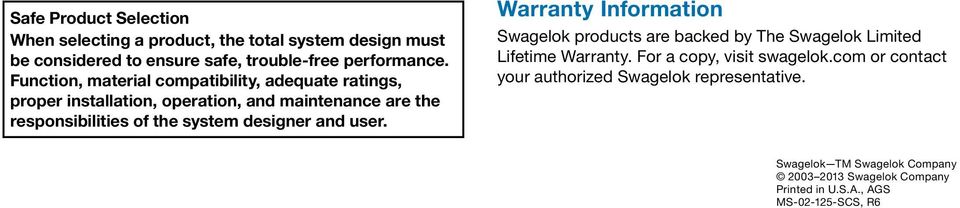 Safe Product Selection
When selecting a product, the total system design must be considered to ensure safe, trouble-free performance. Function, material compatibility, adequate ratings, proper installation, operation, and maintenance are the responsibilities of the system designer and user.

Warranty Information
Swagelok products are backed by The Swagelok Limited Lifetime Warranty. For a copy, visit swagelok.com or contact your authorized Swagelok representative.

Swagelok—TM Swagelok Company
© 2003–2013 Swagelok Company
Printed in U.S.A., AGS
MS-02-125-SCS, R6